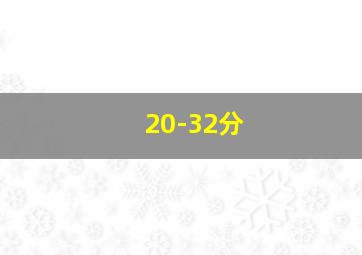 20-32分